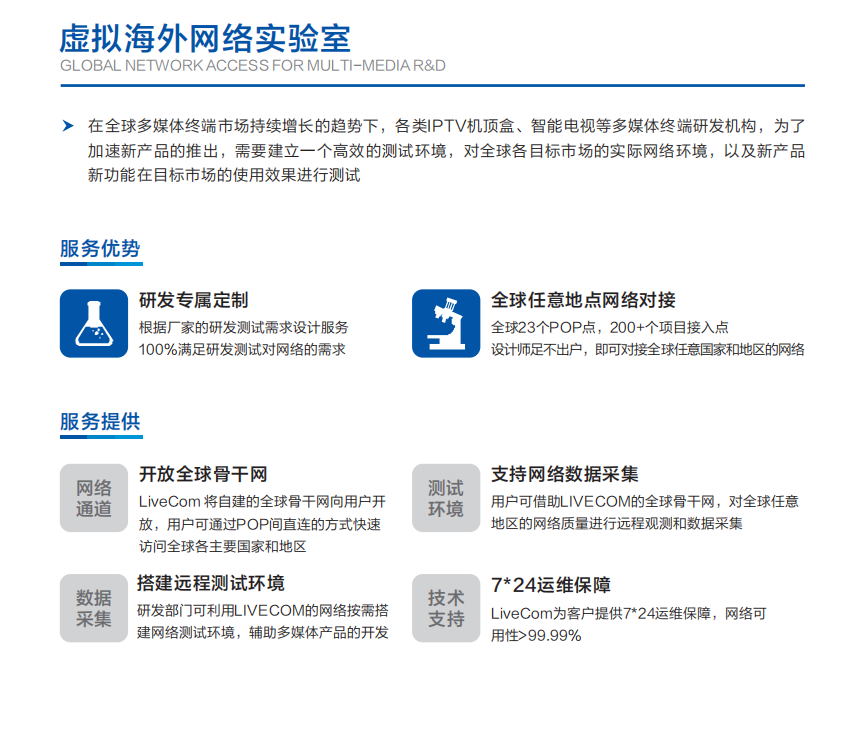 虚拟海外网络实验室
GLOBAL NETWORK ACCESS FOR MULTI-MEDIA R&D

在全球多媒体终端市场持续增长的趋势下，各类IPTV机顶盒、智能电视等多媒体终端研发机构，为了加速新产品的推出，需要建立一个高效的测试环境，对全球各目标市场的实际网络环境，以及新产品新功能在目标市场的使用效果进行测试

服务优势

研发专属定制
根据厂家的研发测试需求设计服务
100%满足研发测试对网络的需求

全球任意地点网络对接
全球23个POP点，200+个项目接入点
设计师足不出户，即可对接全球任意国家和地区的网络

服务提供

网络通道
开放全球骨干网
LiveCom 将自建的全球骨干网向用户开放，用户可通过POP间直连的方式快速访问全球各主要国家和地区

测试环境
支持网络数据采集
用户可借助LIVECOM的全球骨干网，对全球任意地区的网络质量进行远程观测和数据采集

数据采集
搭建远程测试环境
研发部门可利用LIVECOM的网络按需搭建网络测试环境，辅助多媒体产品的开发

技术支持
7*24运维保障
LiveCom为客户提供7*24运维保障，网络可用性>99.99%